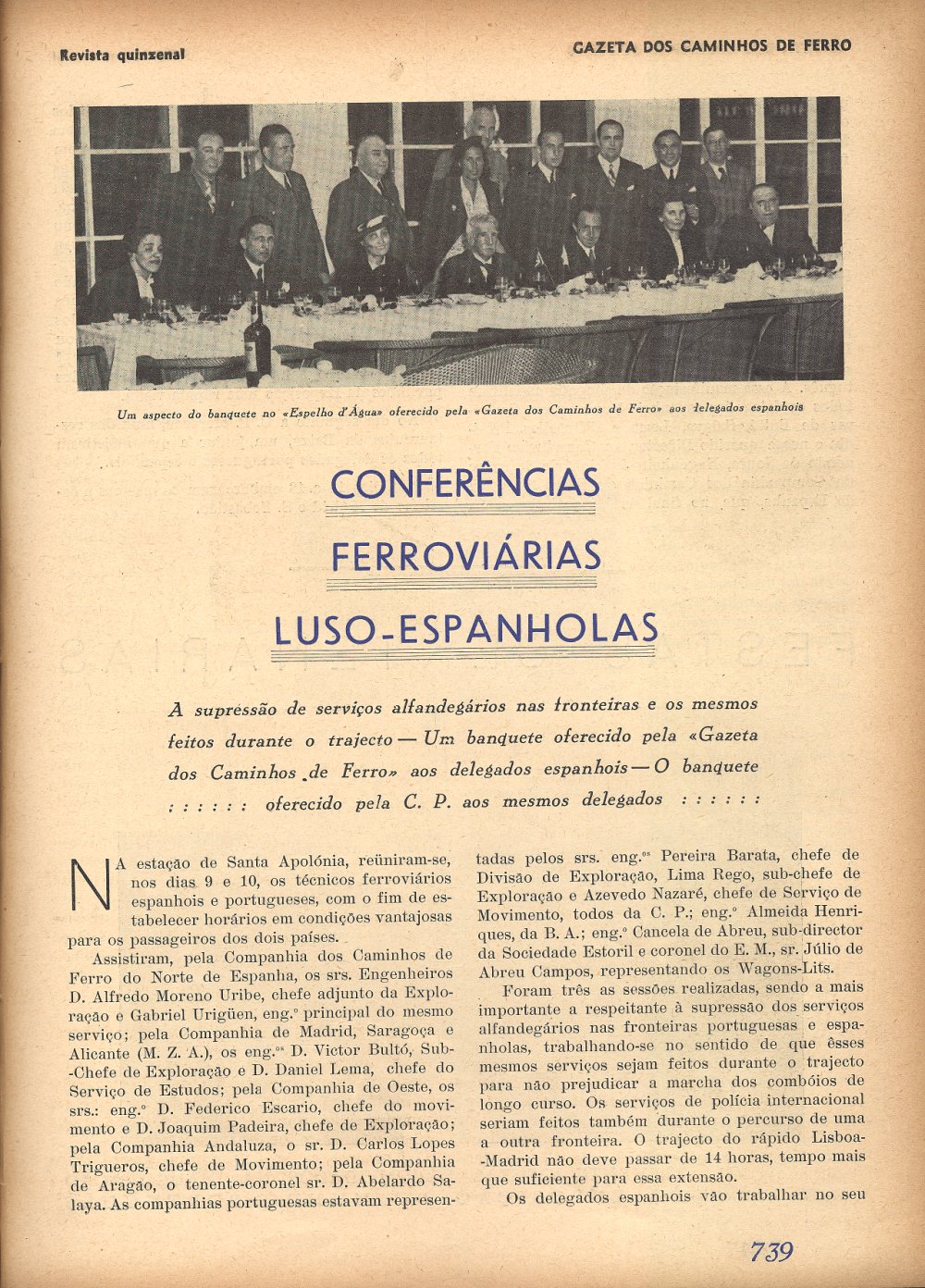 Revista quinzenal

GAZETA DOS CAMINHOS DE FERRO

Um aspecto do banquete no «Espelho d'Água» oferecido pela «Gazeta dos Caminhos de Ferro» aos delegados espanhois

CONFERÊNCIAS
FERROVIÁRIAS
LUSO-ESPANHOLAS

A supressão de serviços alfandegários nas fronteiras e os mesmos feitos durante o trajecto — Um banquete oferecido pela «Gazeta dos Caminhos de Ferro» aos delegados espanhois — O banquete : : : : : : oferecido pela C. P. aos mesmos delegados : : : : : :

NA estação de Santa Apolónia, reüniram-se, nos dias 9 e 10, os técnicos ferroviários espanhois e portugueses, com o fim de estabelecer horários em condições vantajosas para os passageiros dos dois países.

Assistiram, pela Companhia dos Caminhos de Ferro do Norte de Espanha, os srs. Engenheiros D. Alfredo Moreno Uribe, chefe adjunto da Exploração e Gabriel Urigüen, eng.º principal do mesmo serviço; pela Companhia de Madrid, Saragoça e Alicante (M. Z. A.), os eng.os D. Victor Bultó, Sub-Chefe de Exploração e D. Daniel Lema, chefe do Serviço de Estudos; pela Companhia de Oeste, os srs.: eng.º D. Federico Escario, chefe do movimento e D. Joaquim Padeira, chefe de Exploração; pela Companhia Andaluza, o sr. D. Carlos Lopes Trigueros, chefe de Movimento; pela Companhia de Aragão, o tenente-coronel sr. D. Abelardo Salaya. As companhias portuguesas estavam representadas pelos srs. eng.os Pereira Barata, chefe de Divisão de Exploração, Lima Rego, sub-chefe de Exploração e Azevedo Nazaré, chefe de Serviço de Movimento, todos da C. P.; eng.º Almeida Henriques, da B. A.; eng.º Cancela de Abreu, sub-director da Sociedade Estoril e coronel do E. M., sr. Júlio de Abreu Campos, representando os Wagons-Lits.

Foram três as sessões realizadas, sendo a mais importante a respeitante à supressão dos serviços alfandegários nas fronteiras portuguesas e espanholas, trabalhando-se no sentido de que êsses mesmos serviços sejam feitos durante o trajecto para não prejudicar a marcha dos combóios de longo curso. Os serviços de polícia internacional seriam feitos também durante o percurso de uma a outra fronteira. O trajecto do rápido Lisboa-Madrid não deve passar de 14 horas, tempo mais que suficiente para essa extensão.

Os delegados espanhois vão trabalhar no seu

739